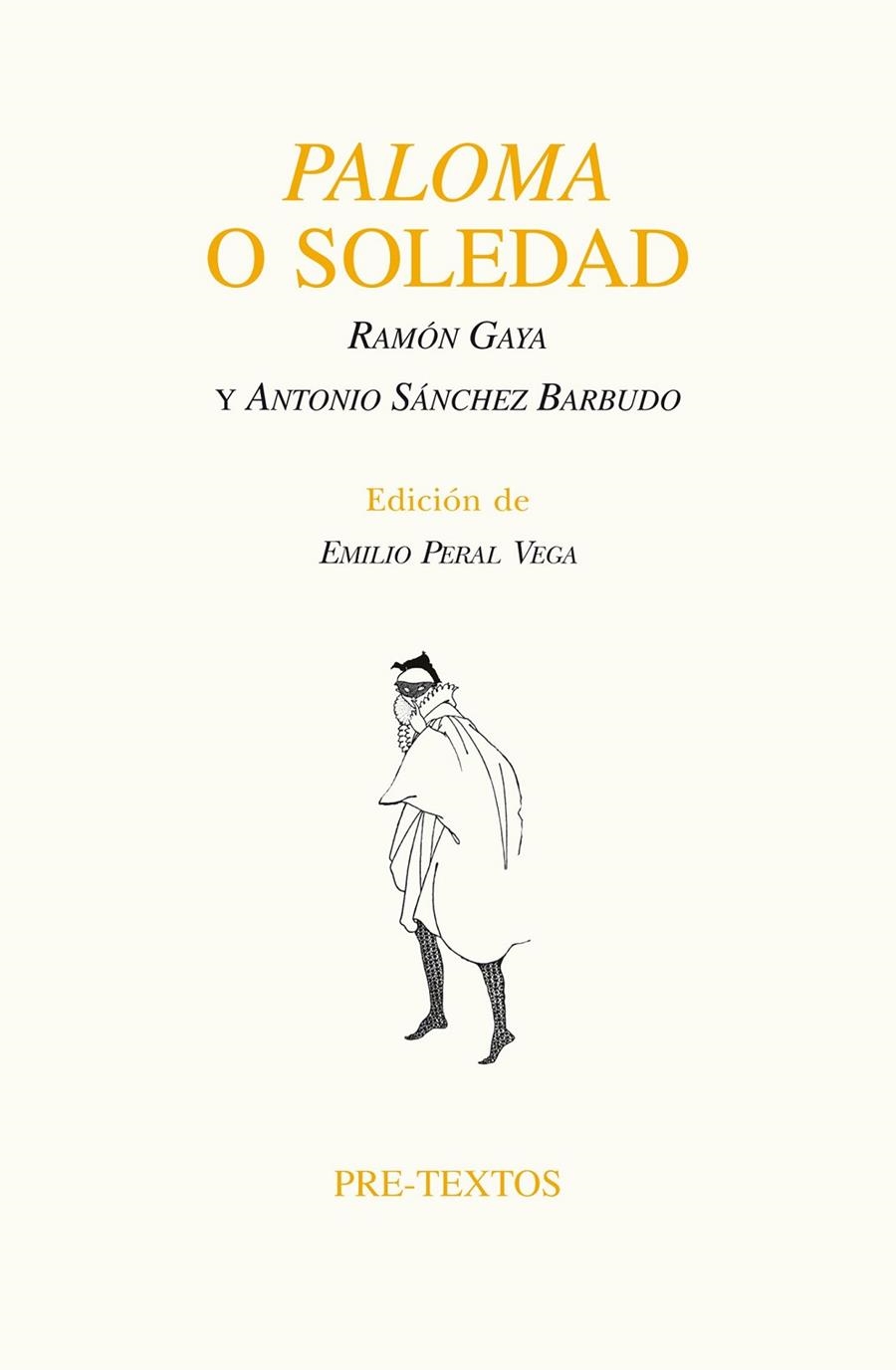 PALOMA
O SOLEDAD

RAMÓN GAYA
Y ANTONIO SÁNCHEZ BARBUDO

Edición de
EMILIO PERAL VEGA

PRE-TEXTOS